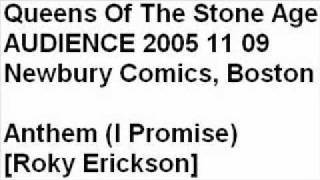 Queens Of The Stone Age
AUDIENCE 2005 11 09
Newbury Comics, Boston

Anthem (I Promise)
[Roky Erickson]